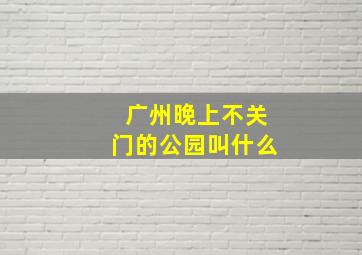 广州晚上不关门的公园叫什么